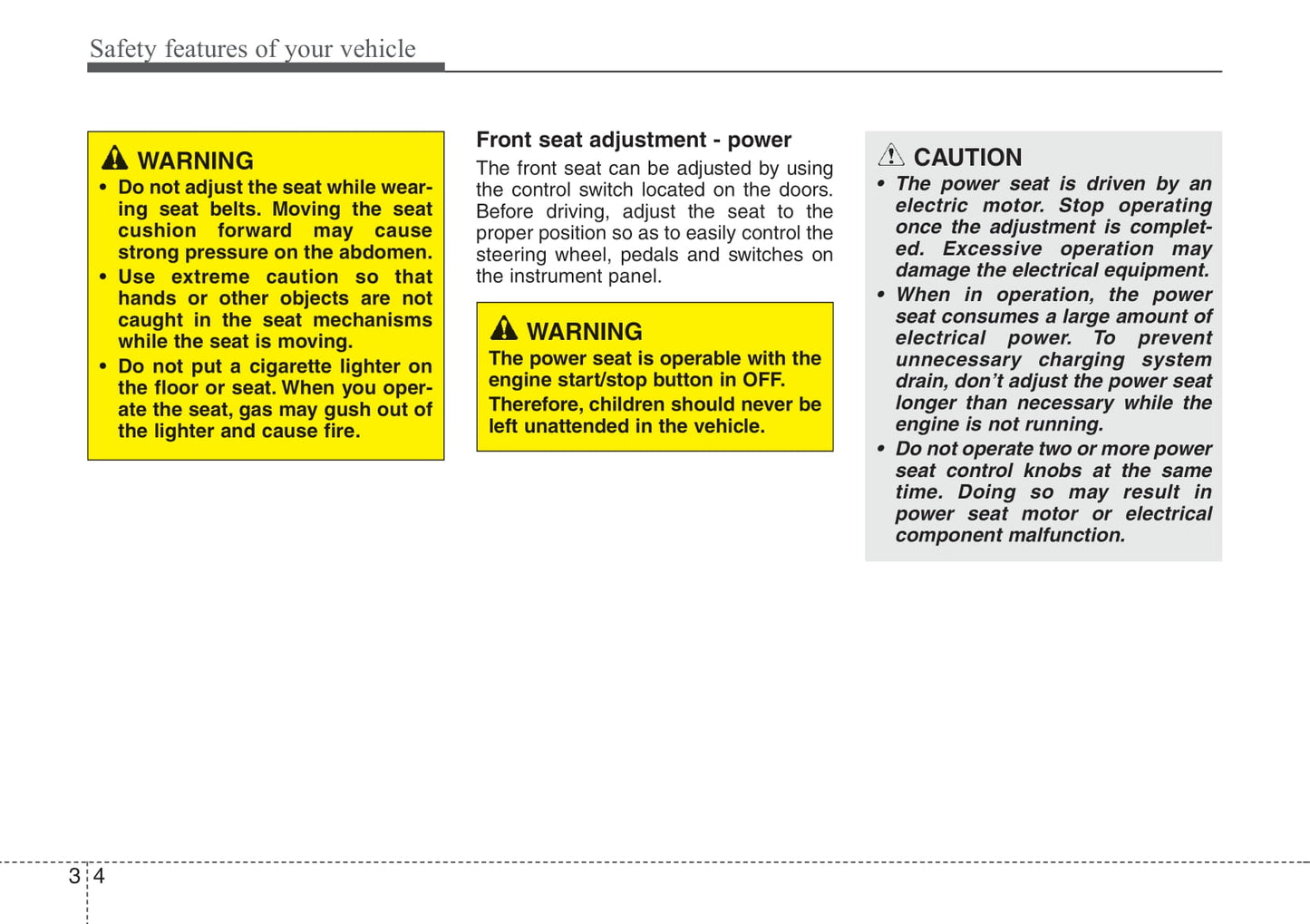 Safety features of your vehicle

WARNING
• Do not adjust the seat while wearing seat belts. Moving the seat cushion forward may cause strong pressure on the abdomen.
• Use extreme caution so that hands or other objects are not caught in the seat mechanisms while the seat is moving.
• Do not put a cigarette lighter on the floor or seat. When you operate the seat, gas may gush out of the lighter and cause fire.

Front seat adjustment - power
The front seat can be adjusted by using the control switch located on the doors. Before driving, adjust the seat to the proper position so as to easily control the steering wheel, pedals and switches on the instrument panel.

WARNING
The power seat is operable with the engine start/stop button in OFF. Therefore, children should never be left unattended in the vehicle.

CAUTION
• The power seat is driven by an electric motor. Stop operating once the adjustment is completed. Excessive operation may damage the electrical equipment.
• When in operation, the power seat consumes a large amount of electrical power. To prevent unnecessary charging system drain, don't adjust the power seat longer than necessary while the engine is not running.
• Do not operate two or more power seat control knobs at the same time. Doing so may result in power seat motor or electrical component malfunction.

3 4